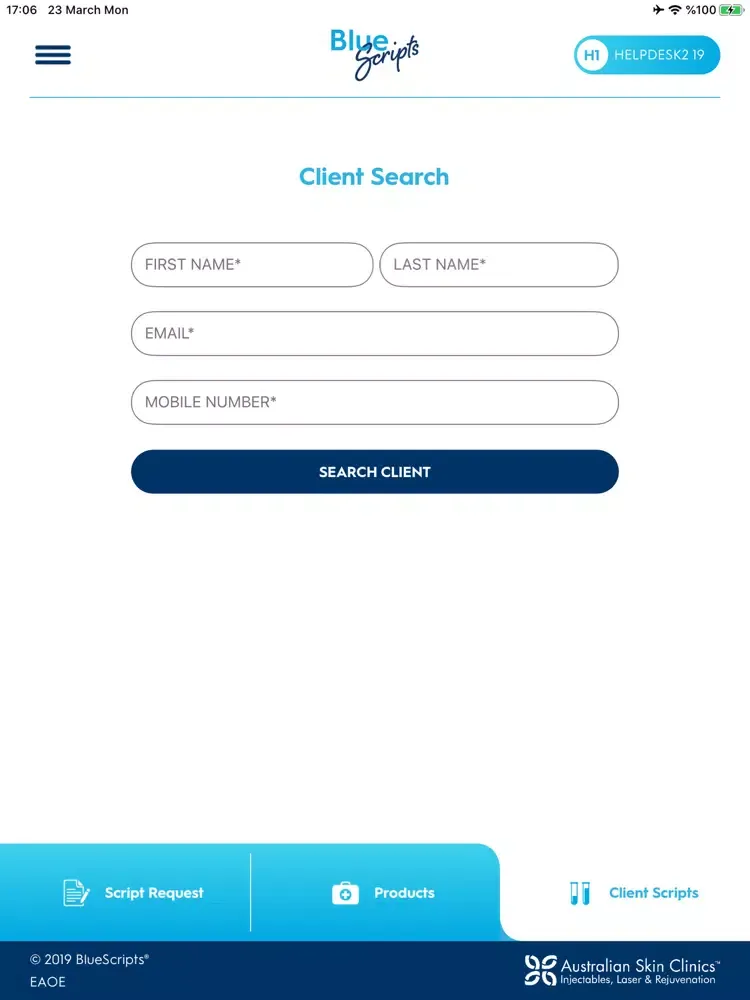 17:06 23 March Mon

%100

Blue Scripts

H1 HELPDESK2 19

Client Search

FIRST NAME*

LAST NAME*

EMAIL*

MOBILE NUMBER*

SEARCH CLIENT

Script Request

Products

Client Scripts

© 2019 BlueScripts®
EAOE

Australian Skin Clinics™
Injectables, Laser & Rejuvenation